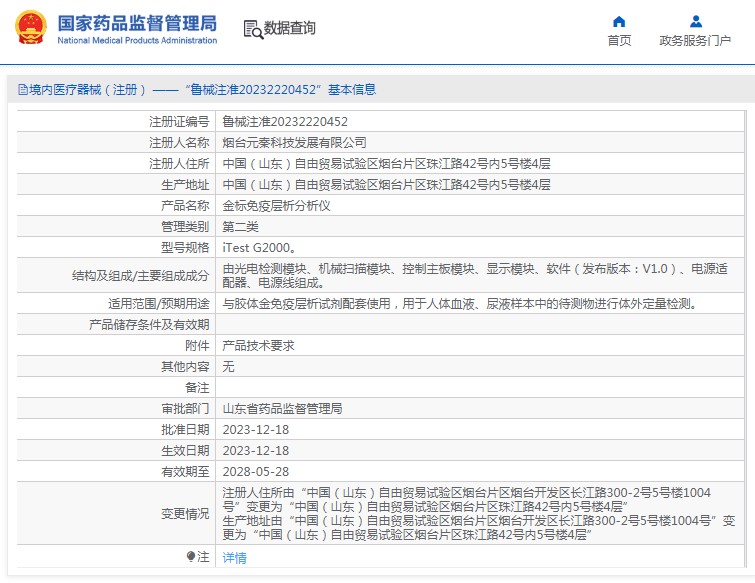 国家药品监督管理局
National Medical Products Administration

数据查询

首页

政务服务门户

境内医疗器械（注册）——“鲁械注准20232220452”基本信息

| 注册证编号 | 鲁械注准20232220452 |
|---|---|
| 注册人名称 | 烟台元秦科技发展有限公司 |
| 注册人住所 | 中国（山东）自由贸易试验区烟台片区珠江路42号内5号楼4层 |
| 生产地址 | 中国（山东）自由贸易试验区烟台片区珠江路42号内5号楼4层 |
| 产品名称 | 金标免疫层析分析仪 |
| 管理类别 | 第二类 |
| 型号规格 | iTest G2000。 |
| 结构及组成/主要组成成分 | 由光电检测模块、机械扫描模块、控制主板模块、显示模块、软件（发布版本：V1.0）、电源适配器、电源线组成。 |
| 适用范围/预期用途 | 与胶体金免疫层析试剂配套使用，用于人体血液、尿液样本中的待测物进行体外定量检测。 |
| 产品储存条件及有效期 | |
| 附件 | 产品技术要求 |
| 其他内容 | 无 |
| 备注 | |
| 审批部门 | 山东省药品监督管理局 |
| 批准日期 | 2023-12-18 |
| 生效日期 | 2023-12-18 |
| 有效期至 | 2028-05-28 |
| 变更情况 | 注册人住所由“中国（山东）自由贸易试验区烟台片区烟台开发区长江路300-2号5号楼1004号”变更为“中国（山东）自由贸易试验区烟台片区珠江路42号内5号楼4层” 生产地址由“中国（山东）自由贸易试验区烟台片区烟台开发区长江路300-2号5号楼1004号”变更为“中国（山东）自由贸易试验区烟台片区珠江路42号内5号楼4层” |
| 注 | 详情 |